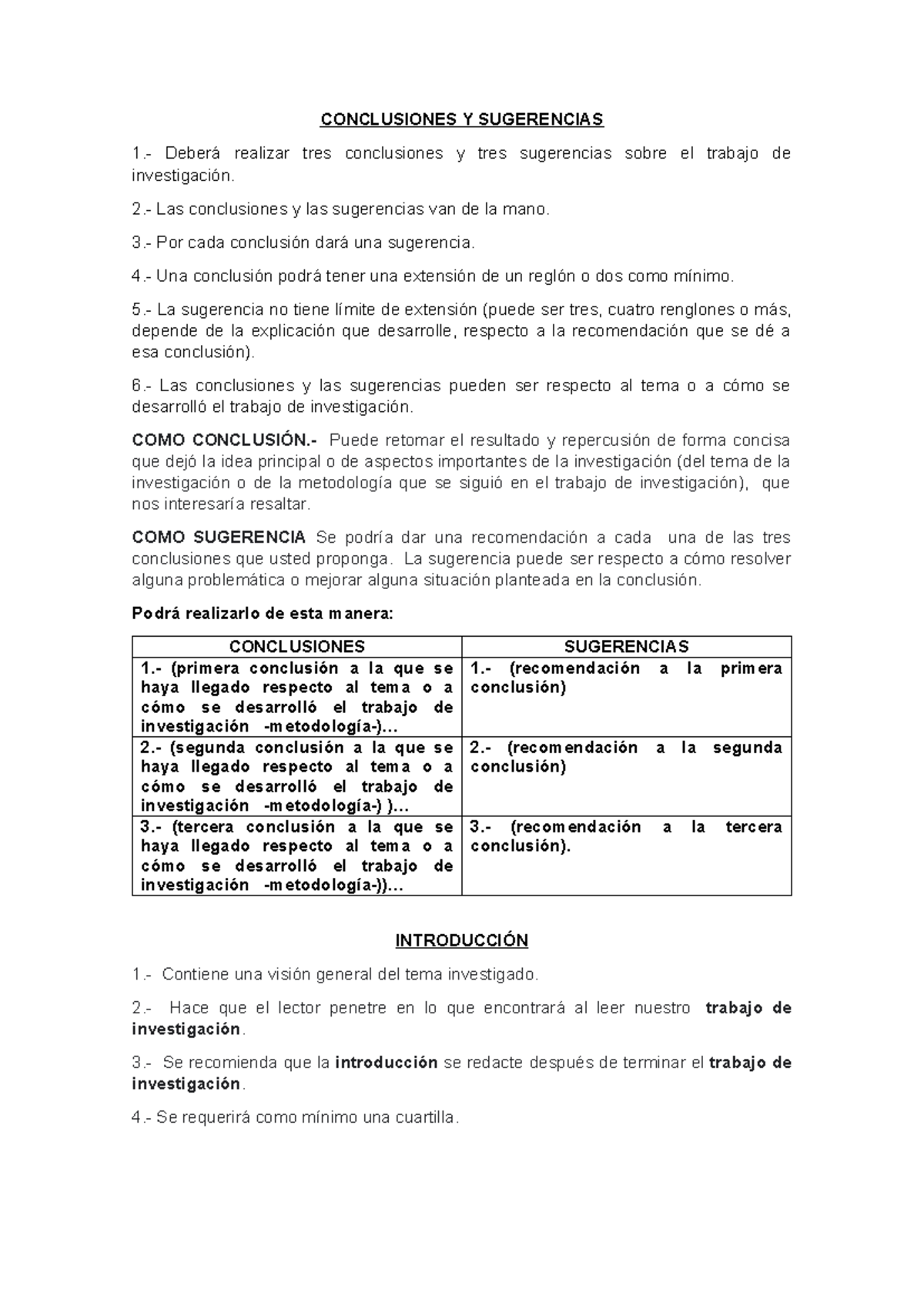 CONCLUSIONES Y SUGERENCIAS

1.- Deberá realizar tres conclusiones y tres sugerencias sobre el trabajo de investigación.

2.- Las conclusiones y las sugerencias van de la mano.

3.- Por cada conclusión dará una sugerencia.

4.- Una conclusión podrá tener una extensión de un reglón o dos como mínimo.

5.- La sugerencia no tiene límite de extensión (puede ser tres, cuatro renglones o más, depende de la explicación que desarrolle, respecto a la recomendación que se dé a esa conclusión).

6.- Las conclusiones y las sugerencias pueden ser respecto al tema o a cómo se desarrolló el trabajo de investigación.

COMO CONCLUSIÓN.- Puede retomar el resultado y repercusión de forma concisa que dejó la idea principal o de aspectos importantes de la investigación (del tema de la investigación o de la metodología que se siguió en el trabajo de investigación), que nos interesaría resaltar.

COMO SUGERENCIA Se podría dar una recomendación a cada una de las tres conclusiones que usted proponga. La sugerencia puede ser respecto a cómo resolver alguna problemática o mejorar alguna situación planteada en la conclusión.

Podrá realizarlo de esta manera:

| CONCLUSIONES | SUGERENCIAS |
|---|---|
| 1.- (primera conclusión a la que se haya llegado respecto al tema o a cómo se desarrolló el trabajo de investigación -metodología-)... | 1.- (recomendación a la primera conclusión) |
| 2.- (segunda conclusión a la que se haya llegado respecto al tema o a cómo se desarrolló el trabajo de investigación -metodología-) )... | 2.- (recomendación a la segunda conclusión) |
| 3.- (tercera conclusión a la que se haya llegado respecto al tema o a cómo se desarrolló el trabajo de investigación -metodología-))... | 3.- (recomendación a la tercera conclusión). |

INTRODUCCIÓN

1.- Contiene una visión general del tema investigado.

2.- Hace que el lector penetre en lo que encontrará al leer nuestro trabajo de investigación.

3.- Se recomienda que la introducción se redacte después de terminar el trabajo de investigación.

4.- Se requerirá como mínimo una cuartilla.